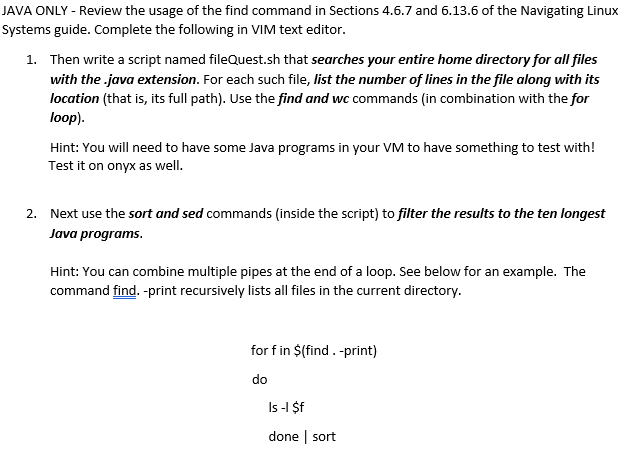 JAVA ONLY - Review the usage of the find command in Sections 4.6.7 and 6.13.6 of the Navigating Linux Systems guide. Complete the following in VIM text editor.

1. Then write a script named fileQuest.sh that searches your entire home directory for all files with the .java extension. For each such file, list the number of lines in the file along with its location (that is, its full path). Use the find and wc commands (in combination with the for loop).

Hint: You will need to have some Java programs in your VM to have something to test with! Test it on onyx as well.

2. Next use the sort and sed commands (inside the script) to filter the results to the ten longest Java programs.

Hint: You can combine multiple pipes at the end of a loop. See below for an example. The command find. -print recursively lists all files in the current directory.

for f in $(find . -print)

do

ls -l $f

done | sort